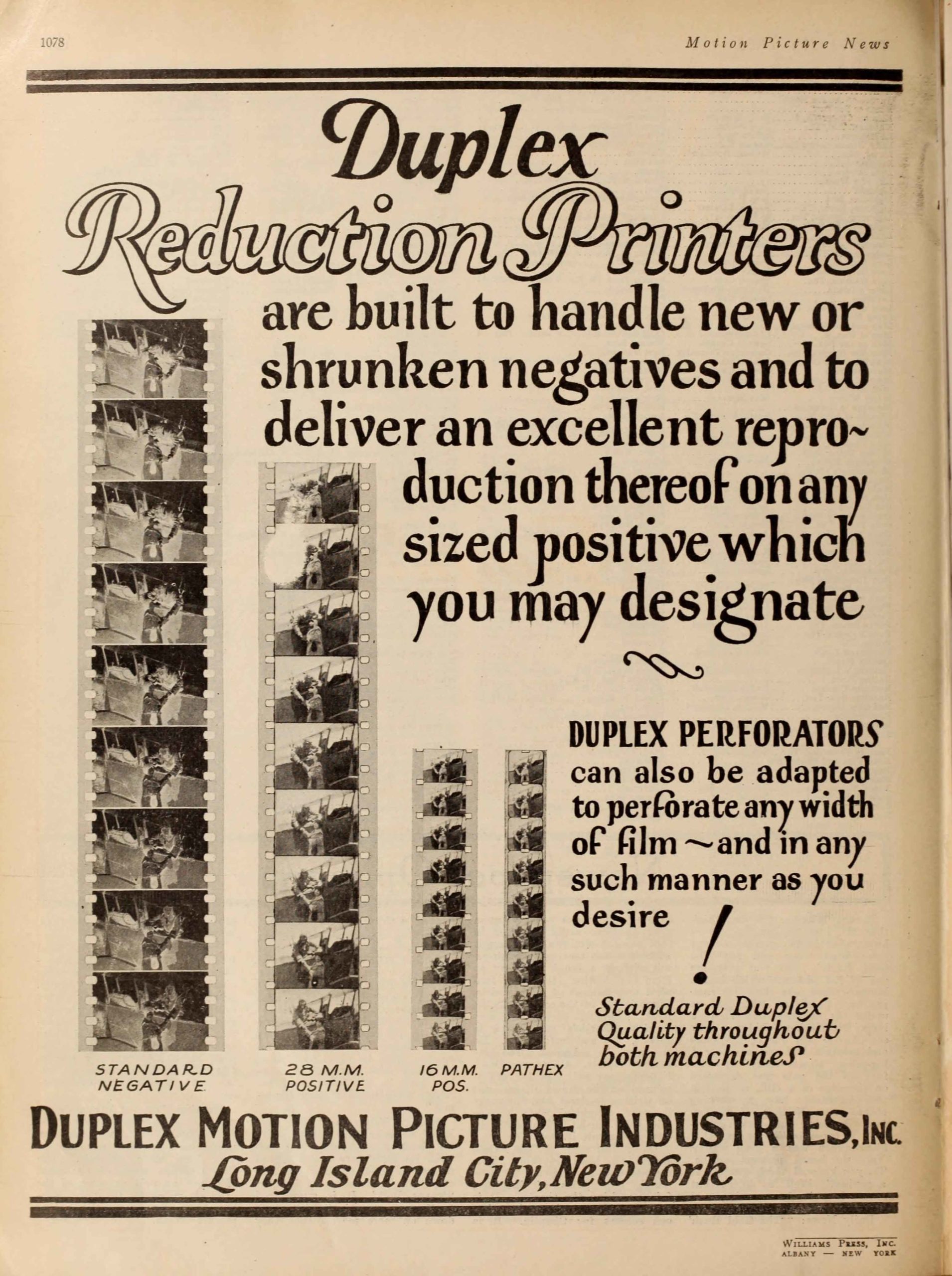 1078

Motion Picture News

Duplex Reduction Printers

are built to handle new or shrunken negatives and to deliver an excellent reproduction thereof on any sized positive which you may designate

DUPLEX PERFORATORS can also be adapted to perforate any width of film ~ and in any such manner as you desire !

Standard Duplex Quality throughout both machines

STANDARD NEGATIVE

28 M.M. POSITIVE

16 M.M. POS.

PATHEX

DUPLEX MOTION PICTURE INDUSTRIES, INC.
Long Island City, New York

WILLIAMS PRESS, INC.
ALBANY — NEW YORK